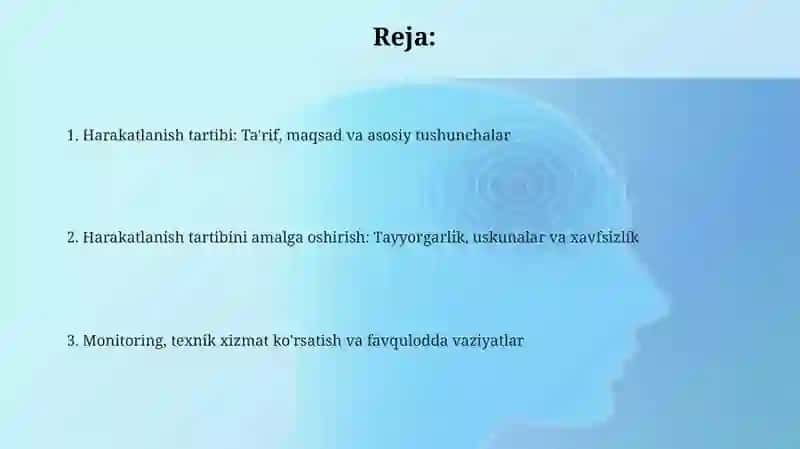 Reja:

1. Harakatlanish tartibi: Ta'rif, maqsad va asosiy tushunchalar

2. Harakatlanish tartibini amalga oshirish: Tayyorgarlik, uskunalar va xavfsizlik

3. Monitoring, texnik xizmat ko'rsatish va favqulodda vaziyatlar